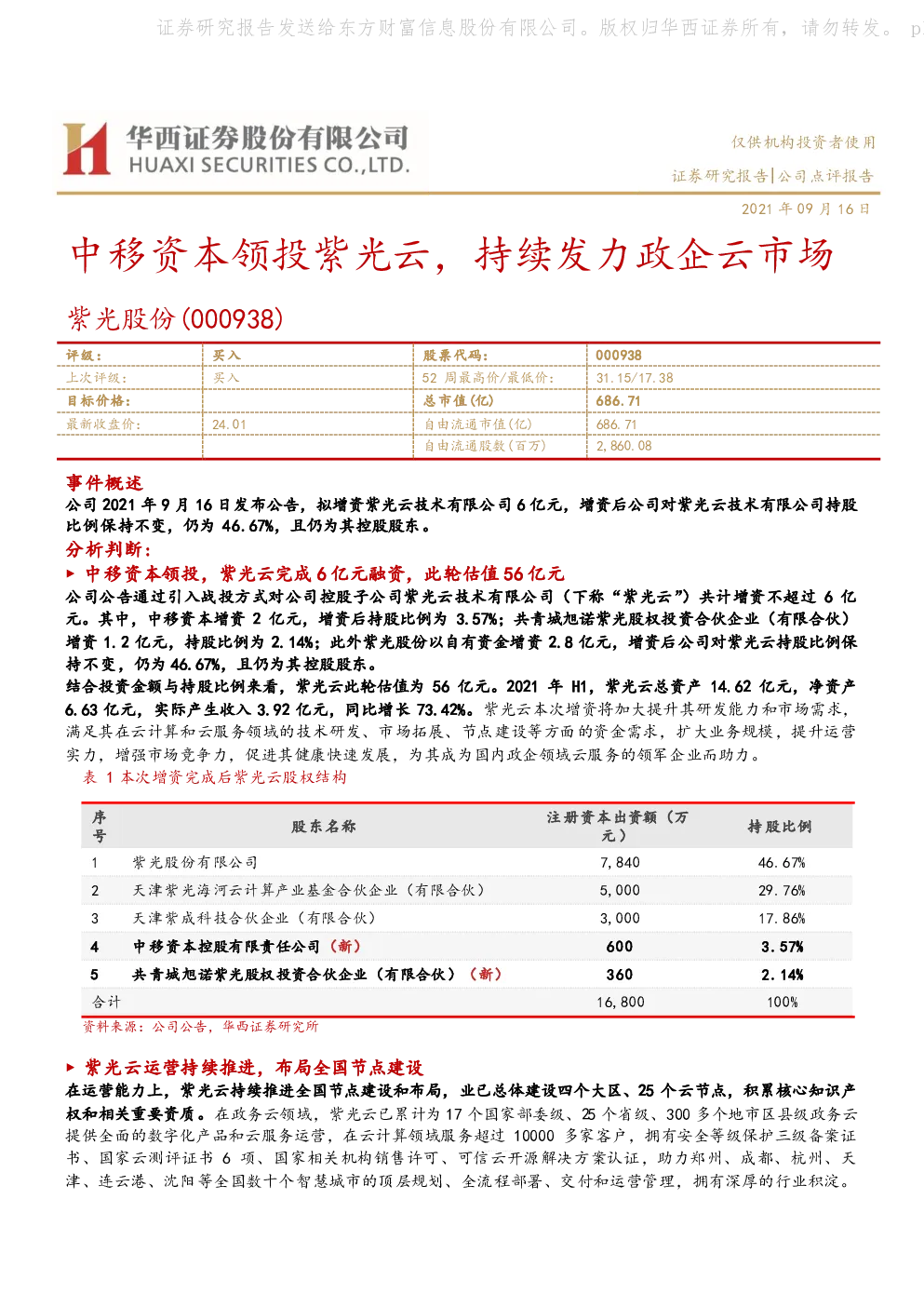 证券研究报告发送给东方财富信息股份有限公司。版权归华西证券所有，请勿转发。 p

华西证券股份有限公司
HUAXI SECURITIES CO.,LTD.

仅供机构投资者使用
证券研究报告|公司点评报告

2021 年 09 月 16 日

中移资本领投紫光云，持续发力政企云市场

紫光股份(000938)

| 评级： | 买入 | 股票代码： | 000938 |
|---|---|---|---|
| 上次评级： | 买入 | 52 周最高价/最低价： | 31.15/17.38 |
| 目标价格： | | 总市值(亿) | 686.71 |
| 最新收盘价： | 24.01 | 自由流通市值(亿) | 686.71 |
| | | 自由流通股数(百万) | 2,860.08 |

事件概述
公司 2021 年 9 月 16 日发布公告，拟增资紫光云技术有限公司 6 亿元，增资后公司对紫光云技术有限公司持股比例保持不变，仍为 46.67%，且仍为其控股股东。

分析判断：
▶ 中移资本领投，紫光云完成 6 亿元融资，此轮估值 56 亿元
公司公告通过引入战投方式对公司控股子公司紫光云技术有限公司（下称“紫光云”）共计增资不超过 6 亿元。其中，中移资本增资 2 亿元，增资后持股比例为 3.57%；共青城旭诺紫光股权投资合伙企业（有限合伙）增资 1.2 亿元，持股比例为 2.14%；此外紫光股份以自有资金增资 2.8 亿元，增资后公司对紫光云持股比例保持不变，仍为 46.67%，且仍为其控股股东。
结合投资金额与持股比例来看，紫光云此轮估值为 56 亿元。2021 年 H1，紫光云总资产 14.62 亿元，净资产 6.63 亿元，实际产生收入 3.92 亿元，同比增长 73.42%。紫光云本次增资将加大提升其研发能力和市场需求，满足其在云计算和云服务领域的技术研发、市场拓展、节点建设等方面的资金需求，扩大业务规模，提升运营实力，增强市场竞争力，促进其健康快速发展，为其成为国内政企领域云服务的领军企业而助力。

表 1 本次增资完成后紫光云股权结构

| 序号 | 股东名称 | 注册资本出资额（万元） | 持股比例 |
|---|---|---|---|
| 1 | 紫光股份有限公司 | 7,840 | 46.67% |
| 2 | 天津紫光海河云计算产业基金合伙企业（有限合伙） | 5,000 | 29.76% |
| 3 | 天津紫成科技合伙企业（有限合伙） | 3,000 | 17.86% |
| 4 | 中移资本控股有限责任公司（新） | 600 | 3.57% |
| 5 | 共青城旭诺紫光股权投资合伙企业（有限合伙）（新） | 360 | 2.14% |
| 合计 | | 16,800 | 100% |

资料来源：公司公告，华西证券研究所

▶ 紫光云运营持续推进，布局全国节点建设
在运营能力上，紫光云持续推进全国节点建设和布局，业已总体建设四个大区、25 个云节点，积累核心知识产权和相关重要资质。在政务云领域，紫光云已累计为 17 个国家部委级、25 个省级、300 多个地市区县级政务云提供全面的数字化产品和云服务运营，在云计算领域服务超过 10000 多家客户，拥有安全等级保护三级备案证书、国家云测评证书 6 项、国家相关机构销售许可、可信云开源解决方案认证，助力郑州、成都、杭州、天津、连云港、沈阳等全国数十个智慧城市的顶层规划、全流程部署、交付和运营管理，拥有深厚的行业积淀。